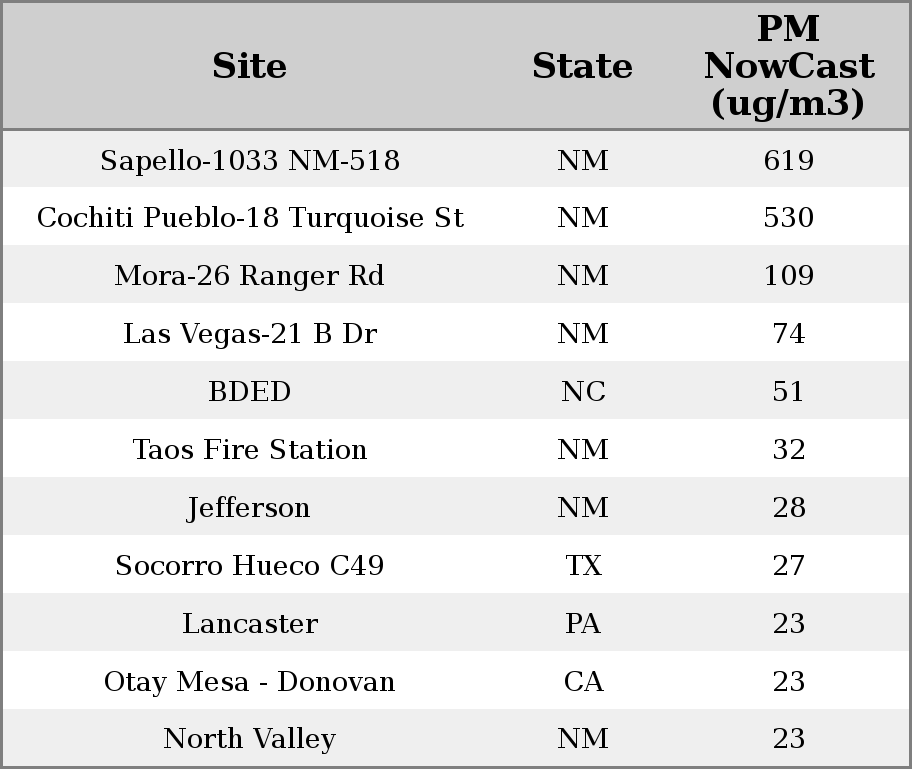 | Site | State | PM NowCast (ug/m3) |
|---|---|---|
| Sapello-1033 NM-518 | NM | 619 |
| Cochiti Pueblo-18 Turquoise St | NM | 530 |
| Mora-26 Ranger Rd | NM | 109 |
| Las Vegas-21 B Dr | NM | 74 |
| BDED | NC | 51 |
| Taos Fire Station | NM | 32 |
| Jefferson | NM | 28 |
| Socorro Hueco C49 | TX | 27 |
| Lancaster | PA | 23 |
| Otay Mesa - Donovan | CA | 23 |
| North Valley | NM | 23 |